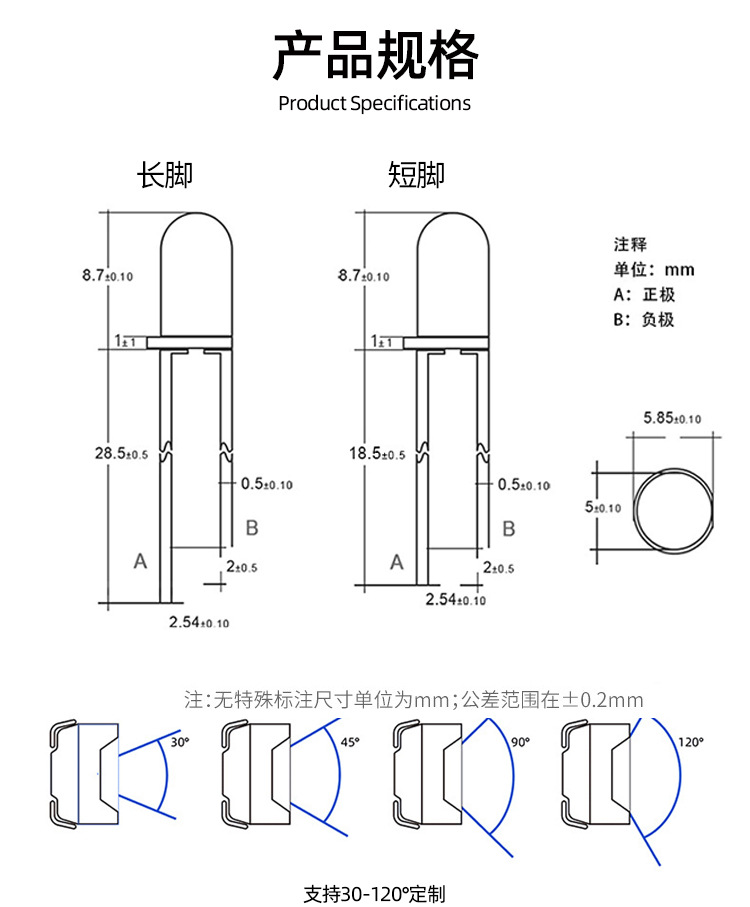 产品规格
Product Specifications

长脚

8.7±0.10
1±1
28.5±0.5
0.5±0.10
B
A
2±0.5
2.54±0.10

短脚

8.7±0.10
1±1
18.5±0.5
0.5±0.10
B
A
2±0.5
2.54±0.10

注释
单位：mm
A：正极
B：负极

5.85±0.10
5±0.10

注：无特殊标注尺寸单位为mm；公差范围在±0.2mm

30°
45°
90°
120°

支持30-120°定制